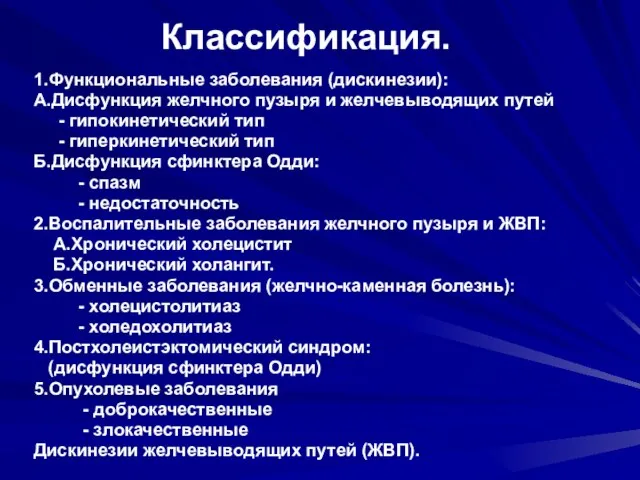 Классификация.

1.Функциональные заболевания (дискинезии):
А.Дисфункция желчного пузыря и желчевыводящих путей
- гипокинетический тип
- гиперкинетический тип
Б.Дисфункция сфинктера Одди:
- спазм
- недостаточность
2.Воспалительные заболевания желчного пузыря и ЖВП:
А.Хронический холецистит
Б.Хронический холангит.
3.Обменные заболевания (желчно-каменная болезнь):
- холецистолитиаз
- холедохолитиаз
4.Постхолеистэктомический синдром:
(дисфункция сфинктера Одди)
5.Опухолевые заболевания
- доброкачественные
- злокачественные
Дискинезии желчевыводящих путей (ЖВП).